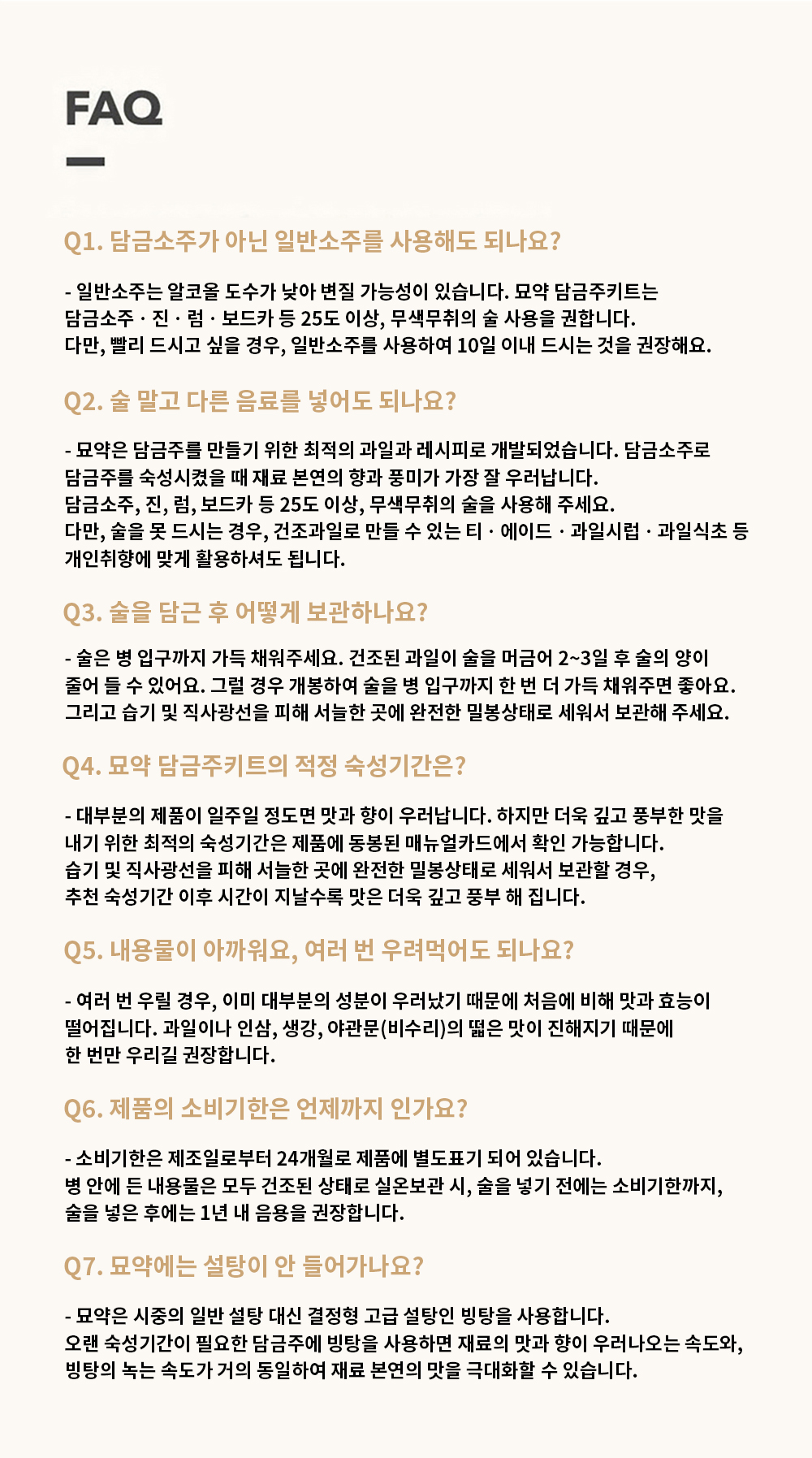 FAQ

Q1. 담금소주가 아닌 일반소주를 사용해도 되나요?

- 일반소주는 알코올 도수가 낮아 변질 가능성이 있습니다. 묘약 담금주키트는 담금소주 · 진 · 럼 · 보드카 등 25도 이상, 무색무취의 술 사용을 권합니다. 다만, 빨리 드시고 싶을 경우, 일반소주를 사용하여 10일 이내 드시는 것을 권장해요.

Q2. 술 말고 다른 음료를 넣어도 되나요?

- 묘약은 담금주를 만들기 위한 최적의 과일과 레시피로 개발되었습니다. 담금소주로 담금주를 숙성시켰을 때 재료 본연의 향과 풍미가 가장 잘 우러납니다. 담금소주, 진, 럼, 보드카 등 25도 이상, 무색무취의 술을 사용해 주세요. 다만, 술을 못 드시는 경우, 건조과일로 만들 수 있는 티 · 에이드 · 과일시럽 · 과일식초 등 개인취향에 맞게 활용하셔도 됩니다.

Q3. 술을 담근 후 어떻게 보관하나요?

- 술은 병 입구까지 가득 채워주세요. 건조된 과일이 술을 머금어 2~3일 후 술의 양이 줄어 들 수 있어요. 그럴 경우 개봉하여 술을 병 입구까지 한 번 더 가득 채워주면 좋아요. 그리고 습기 및 직사광선을 피해 서늘한 곳에 완전한 밀봉상태로 세워서 보관해 주세요.

Q4. 묘약 담금주키트의 적정 숙성기간은?

- 대부분의 제품이 일주일 정도면 맛과 향이 우러납니다. 하지만 더욱 깊고 풍부한 맛을 내기 위한 최적의 숙성기간은 제품에 동봉된 매뉴얼카드에서 확인 가능합니다. 습기 및 직사광선을 피해 서늘한 곳에 완전한 밀봉상태로 세워서 보관할 경우, 추천 숙성기간 이후 시간이 지날수록 맛은 더욱 깊고 풍부 해 집니다.

Q5. 내용물이 아까워요, 여러 번 우려먹어도 되나요?

- 여러 번 우릴 경우, 이미 대부분의 성분이 우러났기 때문에 처음에 비해 맛과 효능이 떨어집니다. 과일이나 인삼, 생강, 야관문(비수리)의 떫은 맛이 진해지기 때문에 한 번만 우리길 권장합니다.

Q6. 제품의 소비기한은 언제까지 인가요?

- 소비기한은 제조일로부터 24개월로 제품에 별도표기 되어 있습니다. 병 안에 든 내용물은 모두 건조된 상태로 실온보관 시, 술을 넣기 전에는 소비기한까지, 술을 넣은 후에는 1년 내 음용을 권장합니다.

Q7. 묘약에는 설탕이 안 들어가나요?

- 묘약은 시중의 일반 설탕 대신 결정형 고급 설탕인 빙탕을 사용합니다. 오랜 숙성기간이 필요한 담금주에 빙탕을 사용하면 재료의 맛과 향이 우러나오는 속도와, 빙탕의 녹는 속도가 거의 동일하여 재료 본연의 맛을 극대화할 수 있습니다.